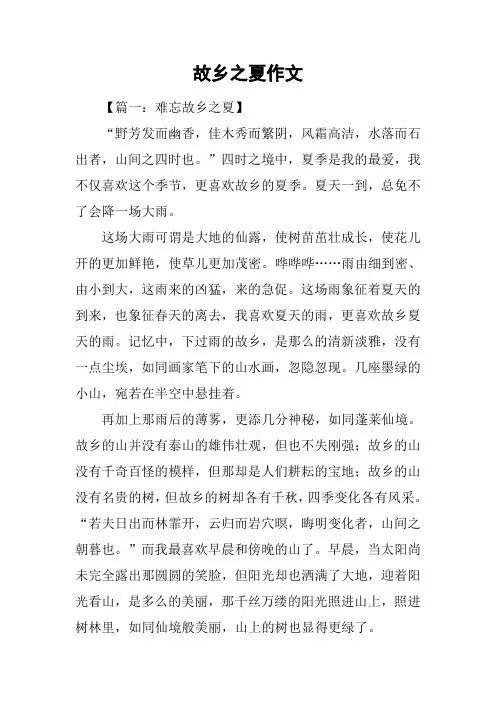 故乡之夏作文

【篇一：难忘故乡之夏】

“野芳发而幽香，佳木秀而繁阴，风霜高洁，水落而石出者，山间之四时也。”四时之境中，夏季是我的最爱，我不仅喜欢这个季节，更喜欢故乡的夏季。夏天一到，总免不了会降一场大雨。

这场大雨可谓是大地的仙露，使树苗茁壮成长，使花儿开的更加鲜艳，使草儿更加茂密。哗哗哗……雨由细到密、由小到大，这雨来的凶猛，来的急促。这场雨象征着夏天的到来，也象征春天的离去，我喜欢夏天的雨，更喜欢故乡夏天的雨。记忆中，下过雨的故乡，是那么的清新淡雅，没有一点尘埃，如同画家笔下的山水画，忽隐忽现。几座墨绿的小山，宛若在半空中悬挂着。

再加上那雨后的薄雾，更添几分神秘，如同蓬莱仙境。故乡的山并没有泰山的雄伟壮观，但也不失刚强；故乡的山没有千奇百怪的模样，但那却是人们耕耘的宝地；故乡的山没有名贵的树，但故乡的树却各有千秋，四季变化各有风采。“若夫日出而林霏开，云归而岩穴暝，晦明变化者，山间之朝暮也。”而我最喜欢早晨和傍晚的山了。早晨，当太阳尚未完全露出那圆圆的笑脸，但阳光却也洒满了大地，迎着阳光看山，是多么的美丽，那千丝万缕的阳光照进山上，照进树林里，如同仙境般美丽，山上的树也显得更绿了。